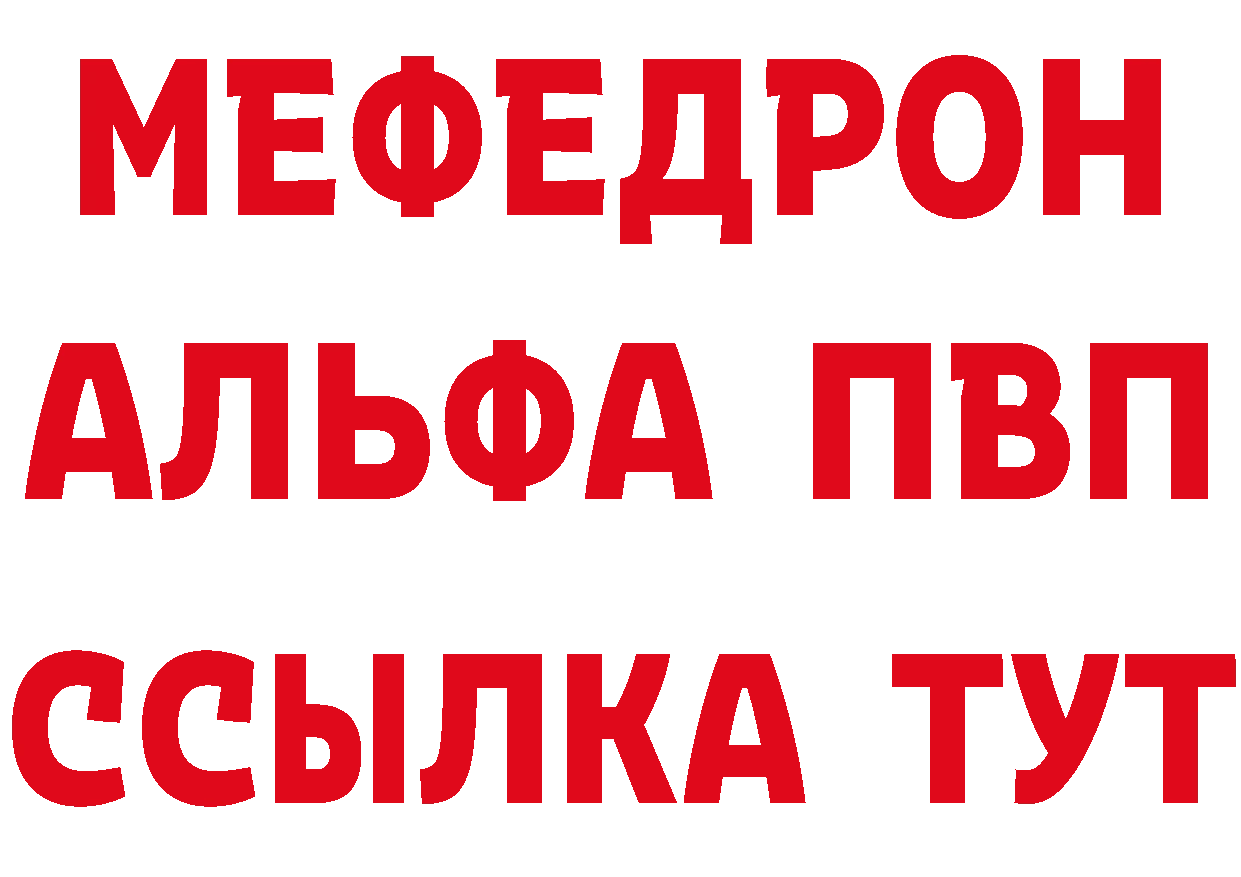 МЕФЕДРОН
АЛЬФА ПВП
ССЫЛКА ТУТ